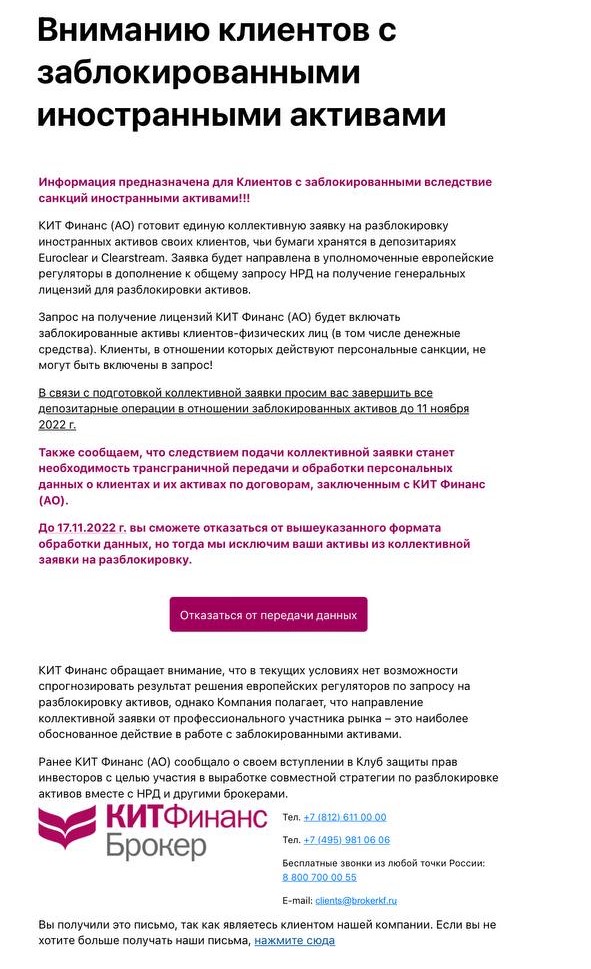 Вниманию клиентов с заблокированными иностранными активами

Информация предназначена для Клиентов с заблокированными вследствие санкций иностранными активами!!!

КИТ Финанс (АО) готовит единую коллективную заявку на разблокировку иностранных активов своих клиентов, чьи бумаги хранятся в депозитариях Euroclear и Clearstream. Заявка будет направлена в уполномоченные европейские регуляторы в дополнение к общему запросу НРД на получение генеральных лицензий для разблокировки активов.

Запрос на получение лицензий КИТ Финанс (АО) будет включать заблокированные активы клиентов-физических лиц (в том числе денежные средства). Клиенты, в отношении которых действуют персональные санкции, не могут быть включены в запрос!

В связи с подготовкой коллективной заявки просим вас завершить все депозитарные операции в отношении заблокированных активов до 11 ноября 2022 г.

Также сообщаем, что следствием подачи коллективной заявки станет необходимость трансграничной передачи и обработки персональных данных о клиентах и их активах по договорам, заключенным с КИТ Финанс (АО).

До 17.11.2022 г. вы сможете отказаться от вышеуказанного формата обработки данных, но тогда мы исключим ваши активы из коллективной заявки на разблокировку.

Отказаться от передачи данных

КИТ Финанс обращает внимание, что в текущих условиях нет возможности спрогнозировать результат решения европейских регуляторов по запросу на разблокировку активов, однако Компания полагает, что направление коллективной заявки от профессионального участника рынка – это наиболее обоснованное действие в работе с заблокированными активами.

Ранее КИТ Финанс (АО) сообщало о своем вступлении в Клуб защиты прав инвесторов с целью участия в выработке совместной стратегии по разблокировке активов вместе с НРД и другими брокерами.

КИТФинанс Брокер

Тел. +7 (812) 611 00 00

Тел. +7 (495) 981 06 06

Бесплатные звонки из любой точки России: 8 800 700 00 55

E-mail: clients@brokerkf.ru

Вы получили это письмо, так как являетесь клиентом нашей компании. Если вы не хотите больше получать наши письма, нажмите сюда